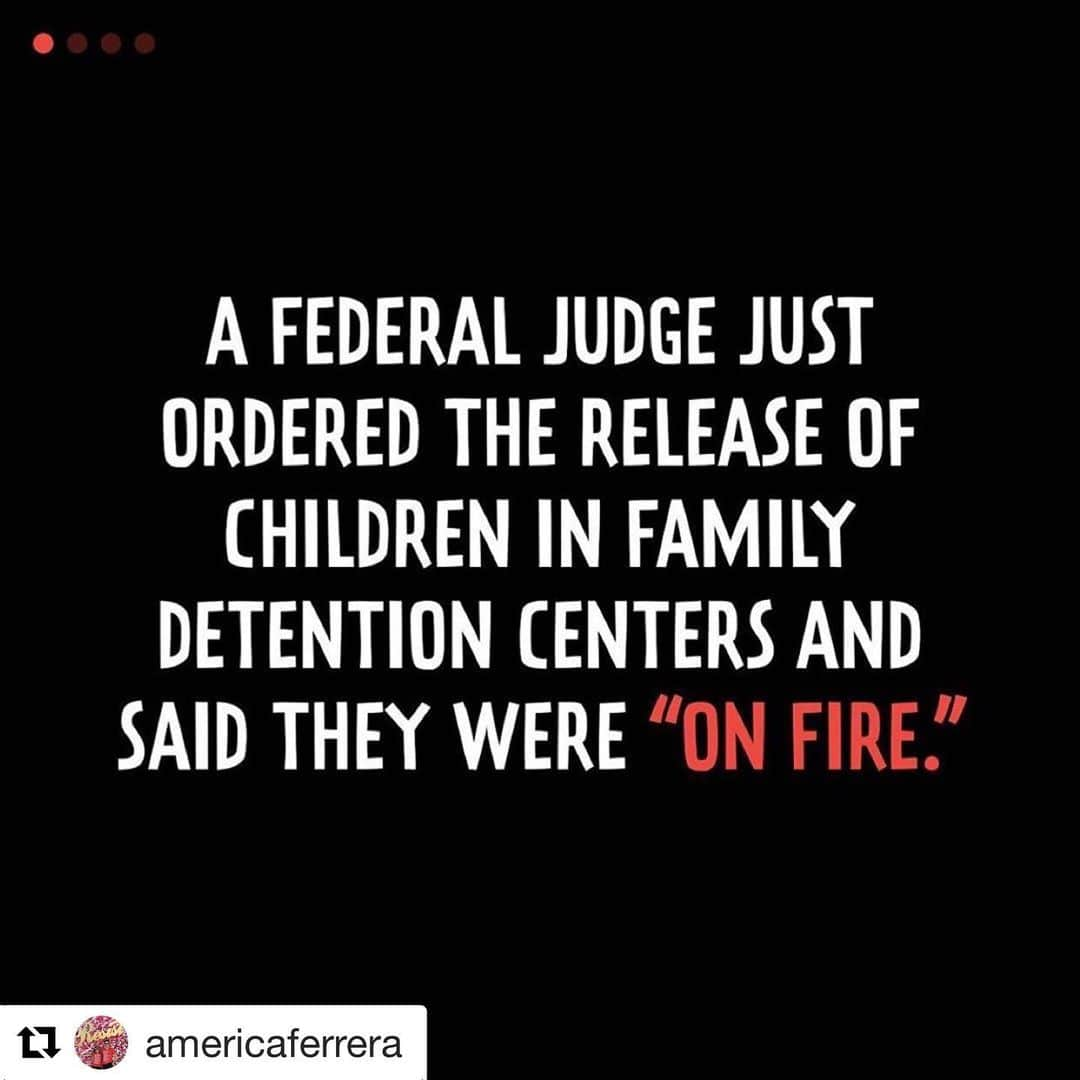 A FEDERAL JUDGE JUST ORDERED THE RELEASE OF CHILDREN IN FAMILY DETENTION CENTERS AND SAID THEY WERE "ON FIRE."

americaferrera